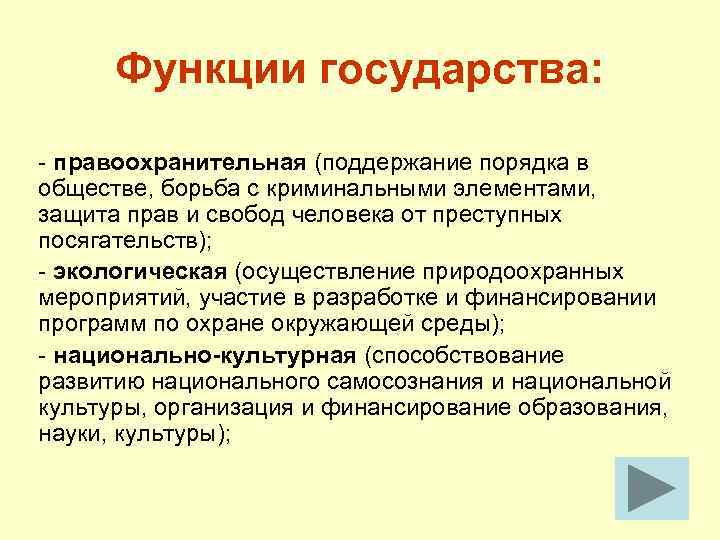 Функции государства:

- правоохранительная (поддержание порядка в обществе, борьба с криминальными элементами, защита прав и свобод человека от преступных посягательств);

- экологическая (осуществление природоохранных мероприятий, участие в разработке и финансировании программ по охране окружающей среды);

- национально-культурная (способствование развитию национального самосознания и национальной культуры, организация и финансирование образования, науки, культуры);